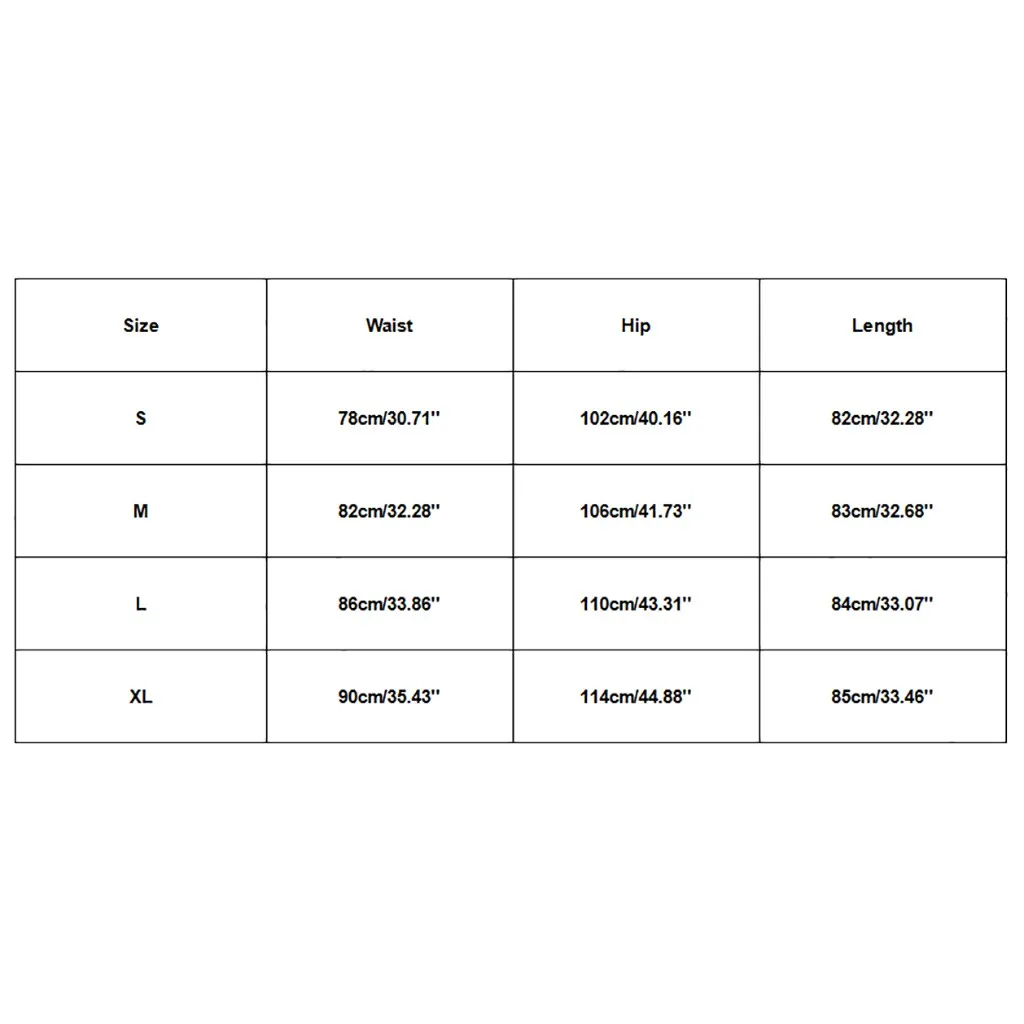 | Size | Waist | Hip | Length |
|---|---|---|---|
| S | 78cm/30.71'' | 102cm/40.16'' | 82cm/32.28'' |
| M | 82cm/32.28'' | 106cm/41.73'' | 83cm/32.68'' |
| L | 86cm/33.86'' | 110cm/43.31'' | 84cm/33.07'' |
| XL | 90cm/35.43'' | 114cm/44.88'' | 85cm/33.46'' |